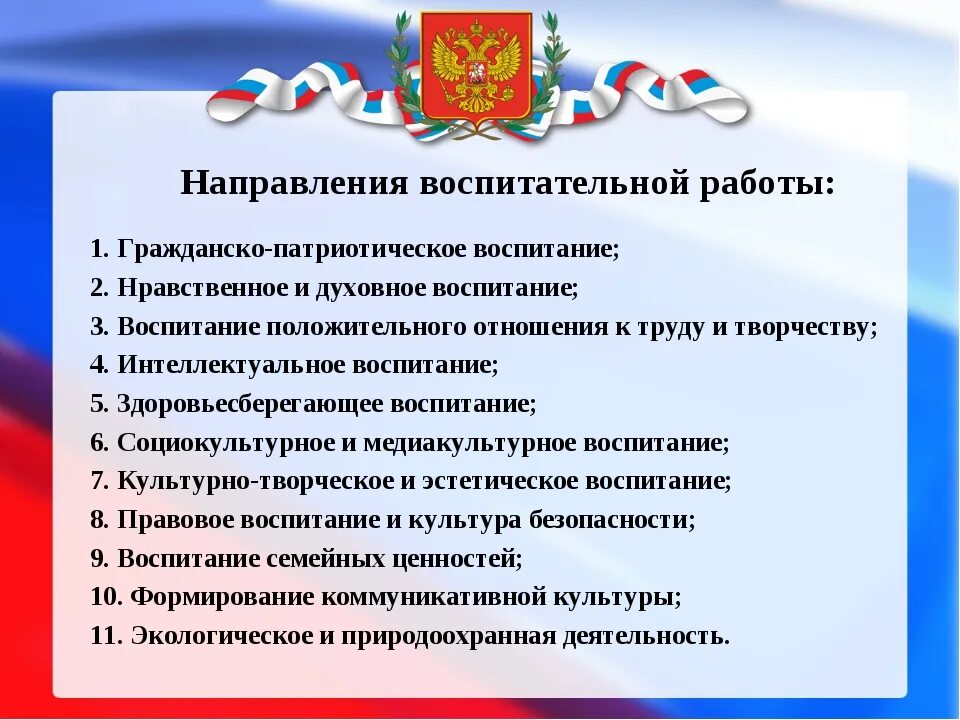 Направления воспитательной работы:

1. Гражданско-патриотическое воспитание;
2. Нравственное и духовное воспитание;
3. Воспитание положительного отношения к труду и творчеству;
4. Интеллектуальное воспитание;
5. Здоровьесберегающее воспитание;
6. Социокультурное и медиакультурное воспитание;
7. Культурно-творческое и эстетическое воспитание;
8. Правовое воспитание и культура безопасности;
9. Воспитание семейных ценностей;
10. Формирование коммуникативной культуры;
11. Экологическое и природоохранная деятельность.